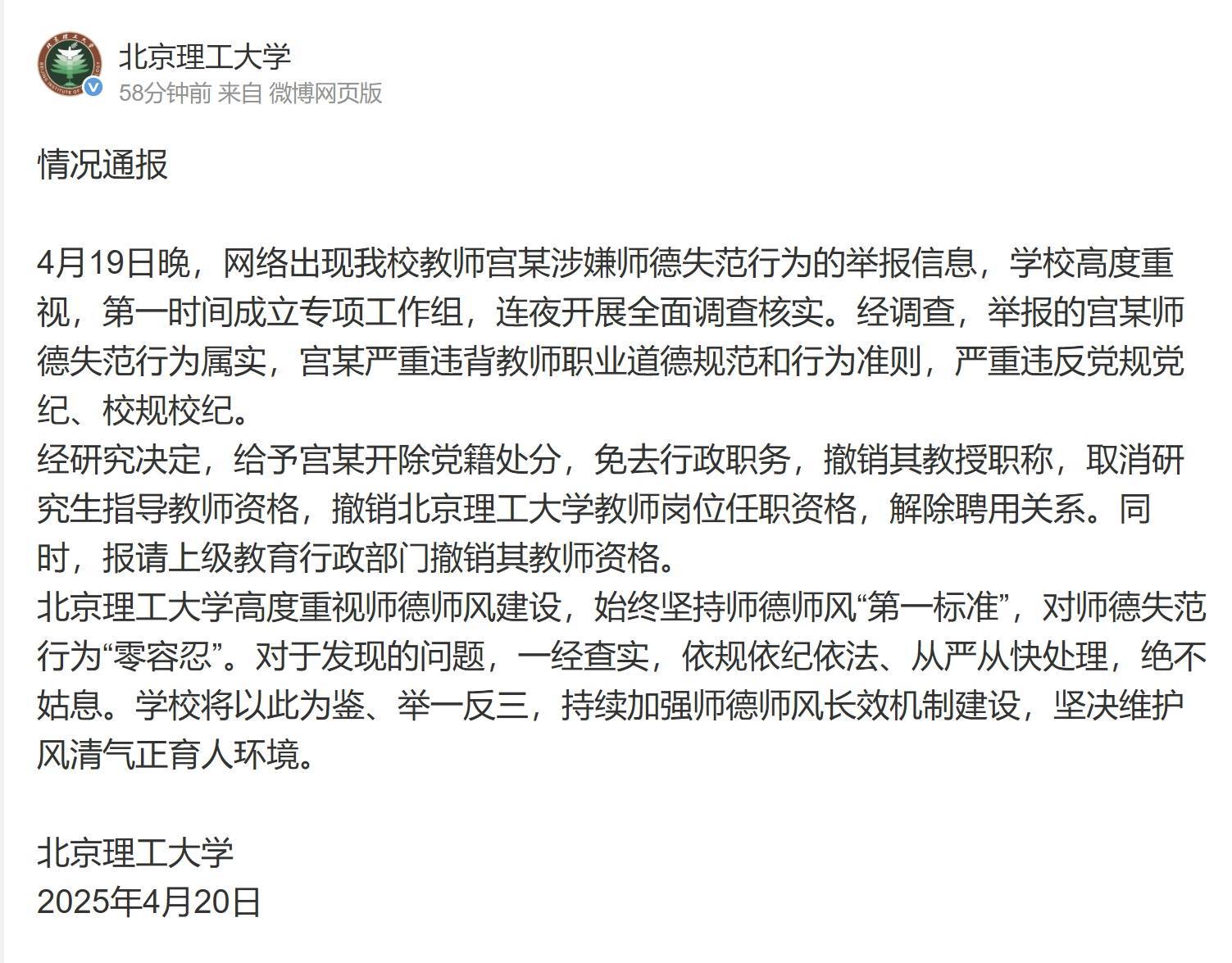 北京理工大学
58分钟前 来自 微博网页版

情况通报

4月19日晚，网络出现我校教师宫某涉嫌师德失范行为的举报信息，学校高度重视，第一时间成立专项工作组，连夜开展全面调查核实。经调查，举报的宫某师德失范行为属实，宫某严重违背教师职业道德规范和行为准则，严重违反党规党纪、校规校纪。
经研究决定，给予宫某开除党籍处分，免去行政职务，撤销其教授职称，取消研究生指导教师资格，撤销北京理工大学教师岗位任职资格，解除聘用关系。同时，报请上级教育行政部门撤销其教师资格。
北京理工大学高度重视师德师风建设，始终坚持师德师风“第一标准”，对师德失范行为“零容忍”。对于发现的问题，一经查实，依规依纪依法、从严从快处理，绝不姑息。学校将以此为鉴、举一反三，持续加强师德师风长效机制建设，坚决维护风清气正育人环境。

北京理工大学
2025年4月20日